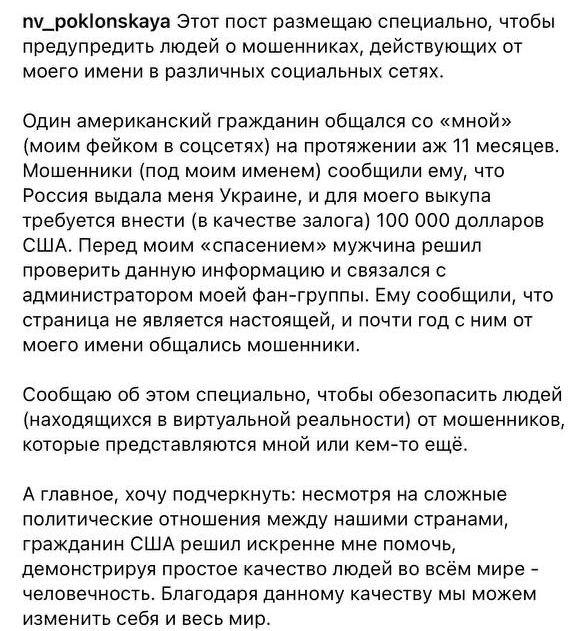 nv_poklonskaya Этот пост размещаю специально, чтобы предупредить людей о мошенниках, действующих от моего имени в различных социальных сетях.

Один американский гражданин общался со «мной» (моим фейком в соцсетях) на протяжении аж 11 месяцев. Мошенники (под моим именем) сообщили ему, что Россия выдала меня Украине, и для моего выкупа требуется внести (в качестве залога) 100 000 долларов США. Перед моим «спасением» мужчина решил проверить данную информацию и связался с администратором моей фан-группы. Ему сообщили, что страница не является настоящей, и почти год с ним от моего имени общались мошенники.

Сообщаю об этом специально, чтобы обезопасить людей (находящихся в виртуальной реальности) от мошенников, которые представляются мной или кем-то ещё.

А главное, хочу подчеркнуть: несмотря на сложные политические отношения между нашими странами, гражданин США решил искренне мне помочь, демонстрируя простое качество людей во всём мире - человечность. Благодаря данному качеству мы можем изменить себя и весь мир.